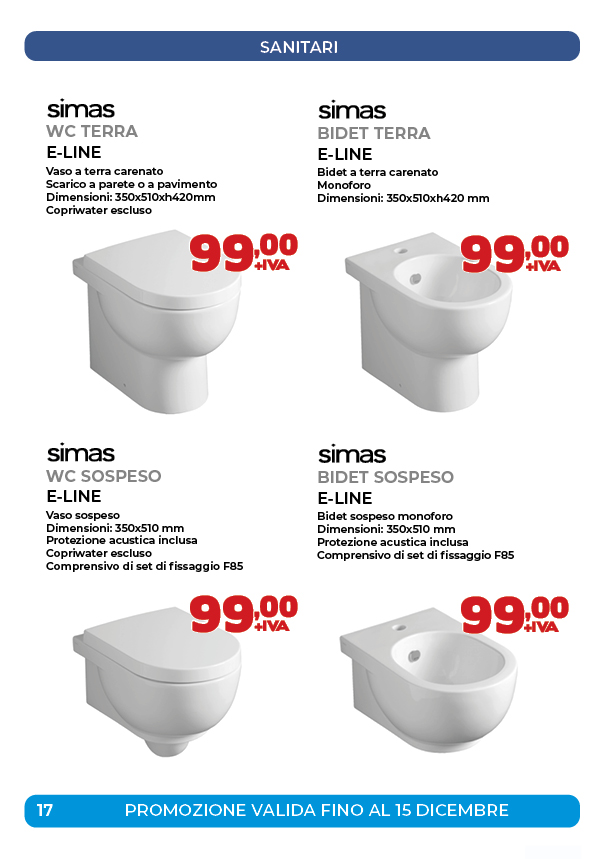 SANITARI

simas
WC TERRA
E-LINE
Vaso a terra carenato
Scarico a parete o a pavimento
Dimensioni: 350x510xh420mm
Copriwater escluso

99,00
+IVA

simas
BIDET TERRA
E-LINE
Bidet a terra carenato
Monoforo
Dimensioni: 350x510xh420 mm

99,00
+IVA

simas
WC SOSPESO
E-LINE
Vaso sospeso
Dimensioni: 350x510 mm
Protezione acustica inclusa
Copriwater escluso
Comprensivo di set di fissaggio F85

99,00
+IVA

simas
BIDET SOSPESO
E-LINE
Bidet sospeso monoforo
Dimensioni: 350x510 mm
Protezione acustica inclusa
Comprensivo di set di fissaggio F85

99,00
+IVA

17 PROMOZIONE VALIDA FINO AL 15 DICEMBRE